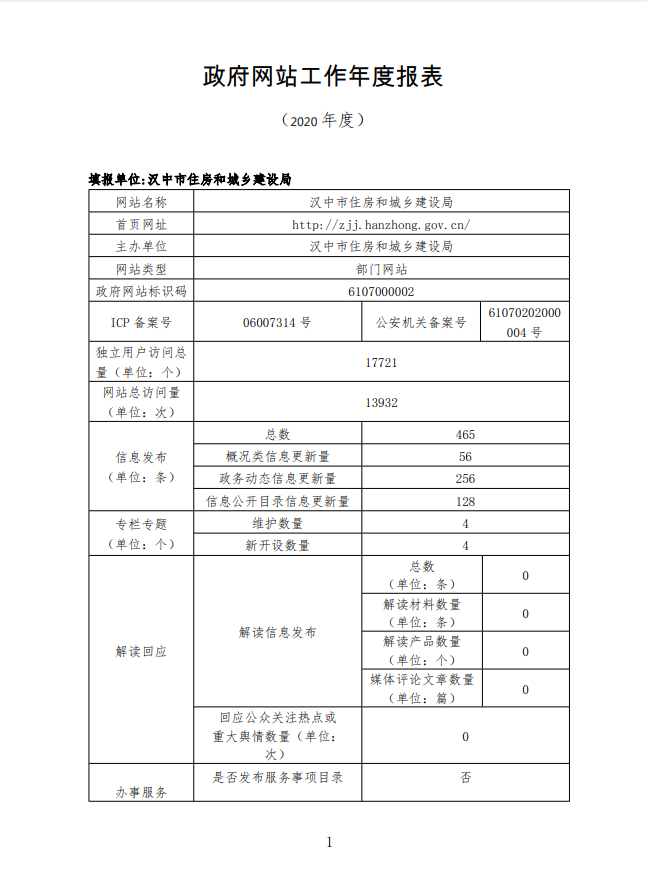 政府网站工作年度报表

（2020 年度）

填报单位:汉中市住房和城乡建设局

| 网站名称 | 汉中市住房和城乡建设局 | | |
|---|---|---|---|
| 首页网址 | http://zjj.hanzhong.gov.cn/ | | |
| 主办单位 | 汉中市住房和城乡建设局 | | |
| 网站类型 | 部门网站 | | |
| 政府网站标识码 | 6107000002 | | |
| ICP 备案号 | 06007314 号 | 公安机关备案号 | 61070202000004 号 |
| 独立用户访问总量（单位：个） | 17721 | | |
| 网站总访问量（单位：次） | 13932 | | |
| 信息发布（单位：条） | 总数 | 465 | |
| | 概况类信息更新量 | 56 | |
| | 政务动态信息更新量 | 256 | |
| | 信息公开目录信息更新量 | 128 | |
| 专栏专题（单位：个） | 维护数量 | 4 | |
| | 新开设数量 | 4 | |
| 解读回应 | 解读信息发布 | 总数（单位：条） | 0 |
| | | 解读材料数量（单位：条） | 0 |
| | | 解读产品数量（单位：个） | 0 |
| | | 媒体评论文章数量（单位：篇） | 0 |
| | 回应公众关注热点或重大舆情数量（单位：次） | 0 | |
| 办事服务 | 是否发布服务事项目录 | 否 | |

1